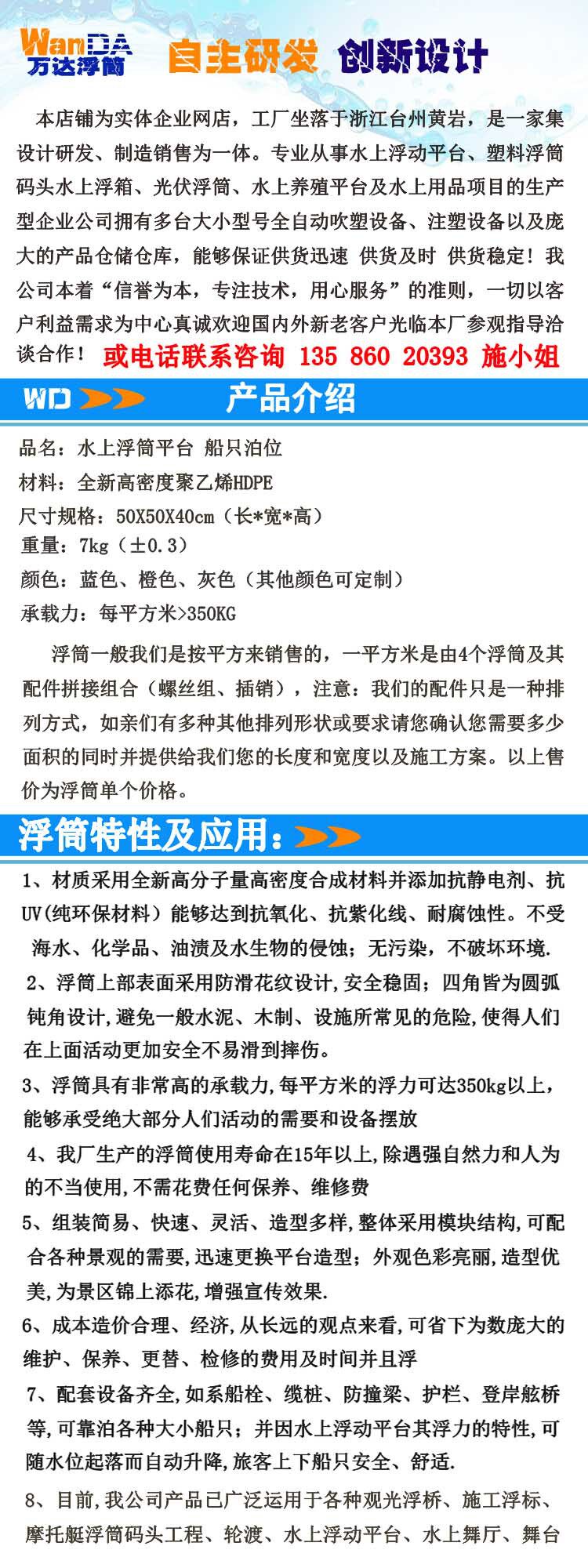 WanDA 万达浮筒 自主研发 创新设计

本店铺为实体企业网店，工厂坐落于浙江台州黄岩，是一家集设计研发、制造销售为一体。专业从事水上浮动平台、塑料浮筒码头水上浮箱、光伏浮筒、水上养殖平台及水上用品项目的生产型企业公司拥有多台大小型号全自动吹塑设备、注塑设备以及庞大的产品仓储仓库，能够保证供货迅速 供货及时 供货稳定！我公司本着“信誉为本，专注技术，用心服务”的准则，一切以客户利益需求为中心真诚欢迎国内外新老客户光临本厂参观指导洽谈合作！ 或电话联系咨询 135 860 20393 施小姐

WD 产品介绍

品名：水上浮筒平台 船只泊位
材料：全新高密度聚乙烯HDPE
尺寸规格：50X50X40cm（长*宽*高）
重量：7kg（±0.3）
颜色：蓝色、橙色、灰色（其他颜色可定制）
承载力：每平方米>350KG

浮筒一般我们是按平方来销售的，一平方米是由4个浮筒及其配件拼接组合（螺丝组、插销），注意：我们的配件只是一种排列方式，如亲们有多种其他排列形状或要求请您确认您需要多少面积的同时并提供给我们您的长度和宽度以及施工方案。以上售价为浮筒单个价格。

浮筒特性及应用：

1、材质采用全新高分子量高密度合成材料并添加抗静电剂、抗UV(纯环保材料）能够达到抗氧化、抗紫化线、耐腐蚀性。不受海水、化学品、油渍及水生物的侵蚀；无污染，不破坏环境.
2、浮筒上部表面采用防滑花纹设计,安全稳固；四角皆为圆弧钝角设计,避免一般水泥、木制、设施所常见的危险,使得人们在上面活动更加安全不易滑到摔伤。
3、浮筒具有非常高的承载力,每平方米的浮力可达350kg以上，能够承受绝大部分人们活动的需要和设备摆放
4、我厂生产的浮筒使用寿命在15年以上,除遇强自然力和人为的不当使用,不需花费任何保养、维修费
5、组装简易、快速、灵活、造型多样,整体采用模块结构,可配合各种景观的需要,迅速更换平台造型；外观色彩亮丽,造型优美,为景区锦上添花,增强宣传效果.
6、成本造价合理、经济,从长远的观点来看,可省下为数庞大的维护、保养、更替、检修的费用及时间并且浮
7、配套设备齐全,如系船栓、缆桩、防撞梁、护栏、登岸舷桥等,可靠泊各种大小船只；并因水上浮动平台其浮力的特性,可随水位起落而自动升降,旅客上下船只安全、舒适.
8、目前,我公司产品已广泛运用于各种观光浮桥、施工浮标、摩托艇浮筒码头工程、轮渡、水上浮动平台、水上舞厅、舞台